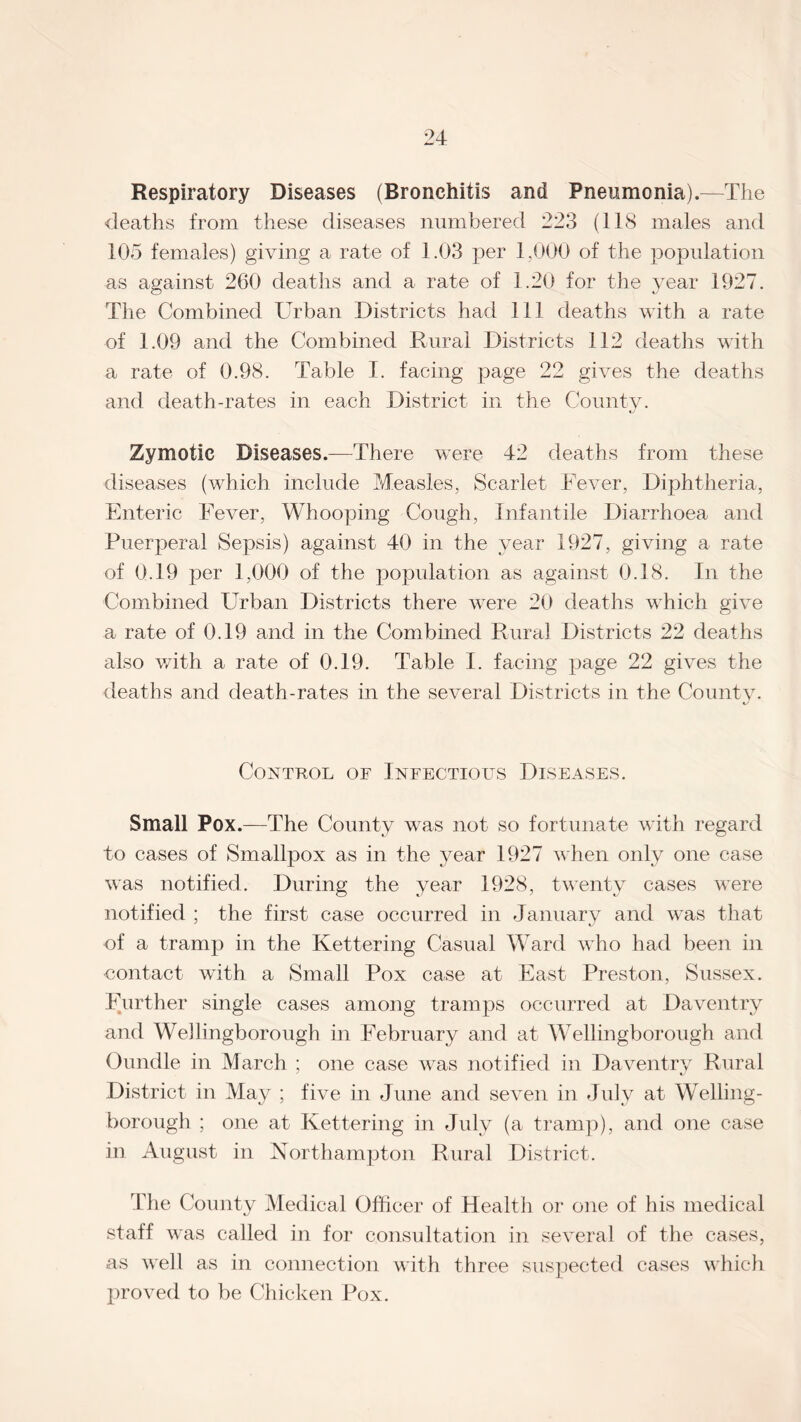 24

Respiratory Diseases (Bronchitis and Pneumonia).—The deaths from these diseases numbered 223 (118 males and 105 females) giving a rate of 1.03 per 1,000 of the population as against 260 deaths and a rate of 1.20 for the year 1927. The Combined Urban Districts had 111 deaths with a rate of 1.09 and the Combined Rural Districts 112 deaths with a rate of 0.98. Table I. facing page 22 gives the deaths and death-rates in each District in the County.

Zymotic Diseases.—There were 42 deaths from these diseases (which include Measles, Scarlet Fever, Diphtheria, Enteric Fever, Whooping Cough, Infantile Diarrhoea and Puerperal Sepsis) against 40 in the year 1927, giving a rate of 0.19 per 1,000 of the population as against 0.18. In the Combined Urban Districts there were 20 deaths which give a rate of 0.19 and in the Combined Rural Districts 22 deaths also with a rate of 0.19. Table I. facing page 22 gives the deaths and death-rates in the several Districts in the County.

Control of Infectious Diseases.

Small Pox.—The County was not so fortunate with regard to cases of Smallpox as in the year 1927 when only one case was notified. During the year 1928, twenty cases were notified ; the first case occurred in January and was that of a tramp in the Kettering Casual Ward who had been in contact with a Small Pox case at East Preston, Sussex. Further single cases among tramps occurred at Daventry and Wellingborough in February and at Wellingborough and Oundle in March ; one case was notified in Daventry Rural District in May ; five in June and seven in July at Wellingborough ; one at Kettering in July (a tramp), and one case in August in Northampton Rural District.

The County Medical Officer of Health or one of his medical staff was called in for consultation in several of the cases, as well as in connection with three suspected cases which proved to be Chicken Pox.